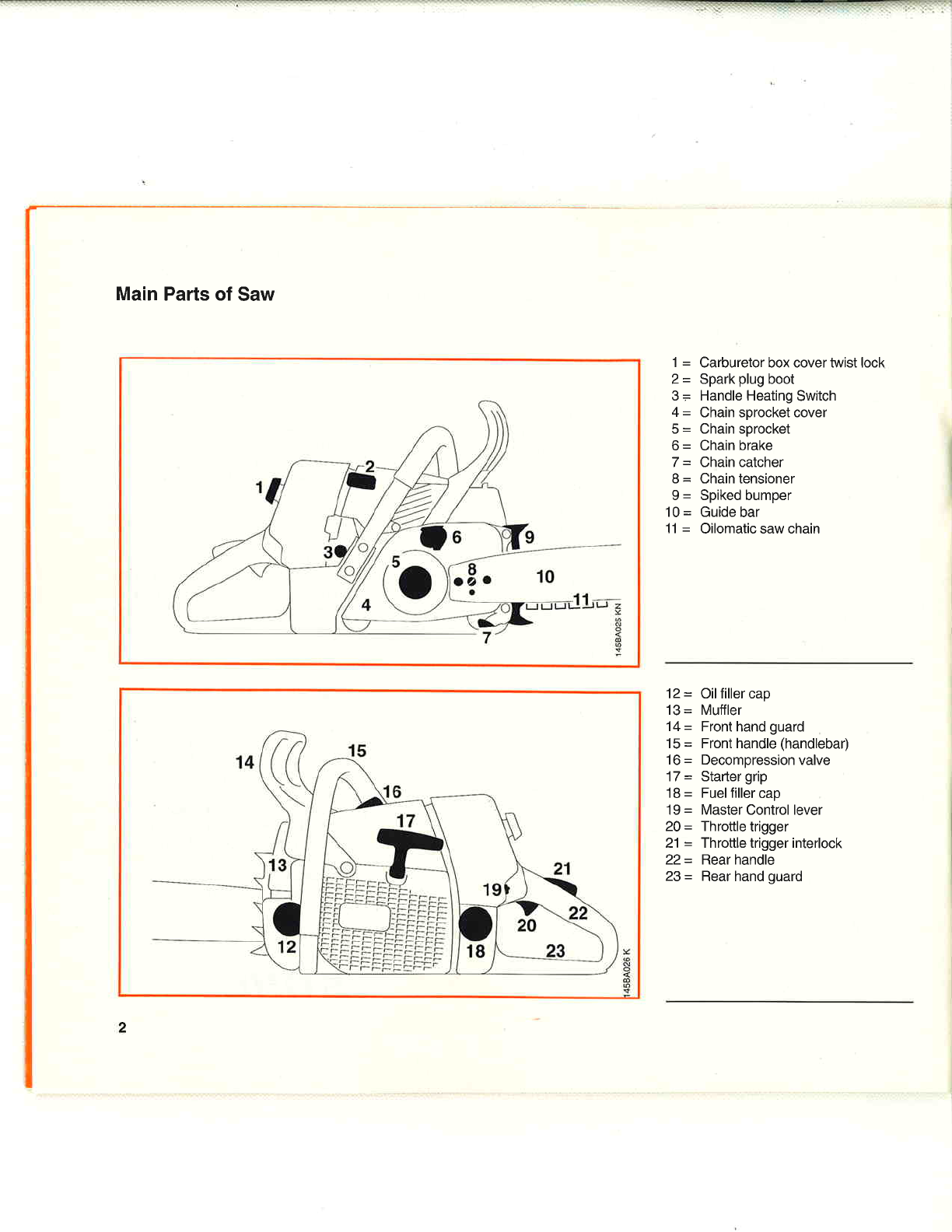 Main Parts of Saw

1 2 3 4 5 6 7 8 9 10 11

145BA025 KN

1 = Carburetor box cover twist lock
2 = Spark plug boot
3 = Handle Heating Switch
4 = Chain sprocket cover
5 = Chain sprocket
6 = Chain brake
7 = Chain catcher
8 = Chain tensioner
9 = Spiked bumper
10 = Guide bar
11 = Oilomatic saw chain

12 13 14 15 16 17 18 19 20 21 22 23

145BA026 K

12 = Oil filler cap
13 = Muffler
14 = Front hand guard
15 = Front handle (handlebar)
16 = Decompression valve
17 = Starter grip
18 = Fuel filler cap
19 = Master Control lever
20 = Throttle trigger
21 = Throttle trigger interlock
22 = Rear handle
23 = Rear hand guard

2